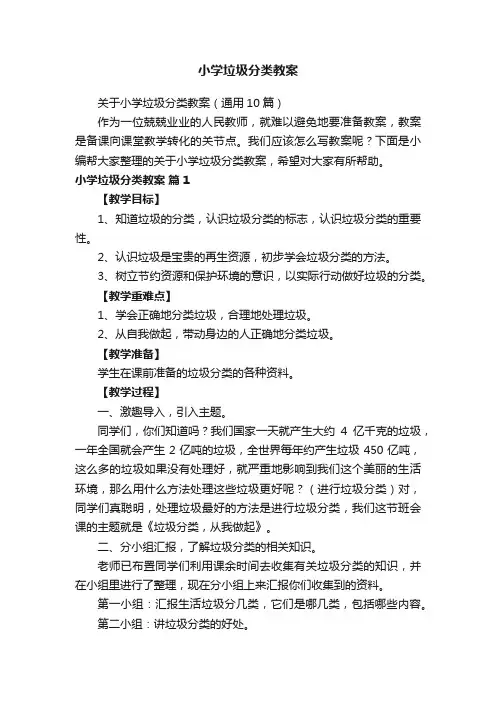 小学垃圾分类教案

关于小学垃圾分类教案（通用10篇）

作为一位兢兢业业的人民教师，就难以避免地要准备教案，教案是备课向课堂教学转化的关节点。我们应该怎么写教案呢？下面是小编帮大家整理的关于小学垃圾分类教案，希望对大家有所帮助。

小学垃圾分类教案 篇1

【教学目标】

1、知道垃圾的分类，认识垃圾分类的标志，认识垃圾分类的重要性。

2、认识垃圾是宝贵的再生资源，初步学会垃圾分类的方法。

3、树立节约资源和保护环境的意识，以实际行动做好垃圾的分类。

【教学重难点】

1、学会正确地分类垃圾，合理地处理垃圾。

2、从自我做起，带动身边的人正确地分类垃圾。

【教学准备】

学生在课前准备的垃圾分类的各种资料。

【教学过程】

一、激趣导入，引入主题。

同学们，你们知道吗？我们国家一天就产生大约 4 亿千克的垃圾，一年全国就会产生 2 亿吨的垃圾，全世界每年约产生垃圾 450 亿吨，这么多的垃圾如果没有处理好，就严重地影响到我们这个美丽的生活环境，那么用什么方法处理这些垃圾更好呢？（进行垃圾分类）对，同学们真聪明，处理垃圾最好的方法是进行垃圾分类，我们这节班会课的主题就是《垃圾分类，从我做起》。

二、分小组汇报，了解垃圾分类的相关知识。

老师已布置同学们利用课余时间去收集有关垃圾分类的知识，并在小组里进行了整理，现在分小组上来汇报你们收集到的资料。

第一小组：汇报生活垃圾分几类，它们是哪几类，包括哪些内容。

第二小组：讲垃圾分类的好处。